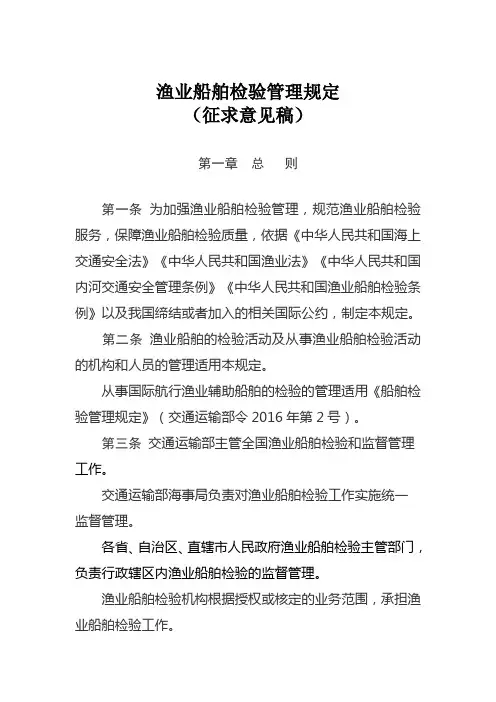 渔业船舶检验管理规定
（征求意见稿）

第一章　总　则

第一条　为加强渔业船舶检验管理，规范渔业船舶检验服务，保障渔业船舶检验质量，依据《中华人民共和国海上交通安全法》《中华人民共和国渔业法》《中华人民共和国内河交通安全管理条例》《中华人民共和国渔业船舶检验条例》以及我国缔结或者加入的相关国际公约，制定本规定。

第二条　渔业船舶的检验活动及从事渔业船舶检验活动的机构和人员的管理适用本规定。

从事国际航行渔业辅助船舶的检验的管理适用《船舶检验管理规定》（交通运输部令 2016 年第 2 号）。

第三条　交通运输部主管全国渔业船舶检验和监督管理工作。

交通运输部海事局负责对渔业船舶检验工作实施统一监督管理。

各省、自治区、直辖市人民政府渔业船舶检验主管部门，负责行政辖区内渔业船舶检验的监督管理。

渔业船舶检验机构根据授权或核定的业务范围，承担渔业船舶检验工作。